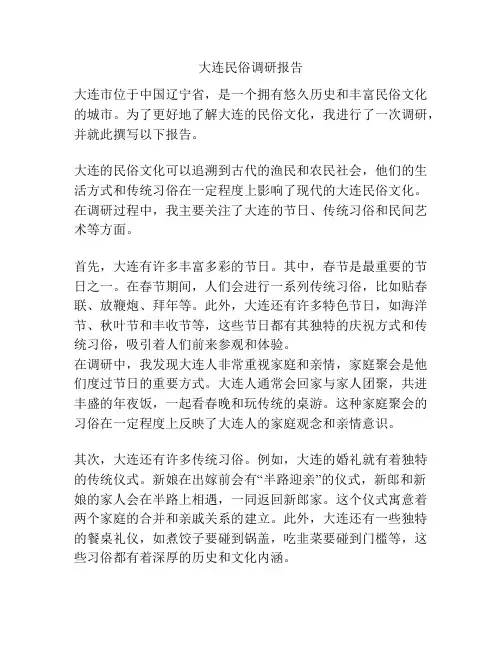 大连民俗调研报告

大连市位于中国辽宁省，是一个拥有悠久历史和丰富民俗文化的城市。为了更好地了解大连的民俗文化，我进行了一次调研，并就此撰写以下报告。

大连的民俗文化可以追溯到古代的渔民和农民社会，他们的生活方式和传统习俗在一定程度上影响了现代的大连民俗文化。在调研过程中，我主要关注了大连的节日、传统习俗和民间艺术等方面。

首先，大连有许多丰富多彩的节日。其中，春节是最重要的节日之一。在春节期间，人们会进行一系列传统习俗，比如贴春联、放鞭炮、拜年等。此外，大连还有许多特色节日，如海洋节、秋叶节和丰收节等，这些节日都有其独特的庆祝方式和传统习俗，吸引着人们前来参观和体验。
在调研中，我发现大连人非常重视家庭和亲情，家庭聚会是他们度过节日的重要方式。大连人通常会回家与家人团聚，共进丰盛的年夜饭，一起看春晚和玩传统的桌游。这种家庭聚会的习俗在一定程度上反映了大连人的家庭观念和亲情意识。

其次，大连还有许多传统习俗。例如，大连的婚礼就有着独特的传统仪式。新娘在出嫁前会有“半路迎亲”的仪式，新郎和新娘的家人会在半路上相遇，一同返回新郎家。这个仪式寓意着两个家庭的合并和亲戚关系的建立。此外，大连还有一些独特的餐桌礼仪，如煮饺子要碰到锅盖，吃韭菜要碰到门槛等，这些习俗都有着深厚的历史和文化内涵。